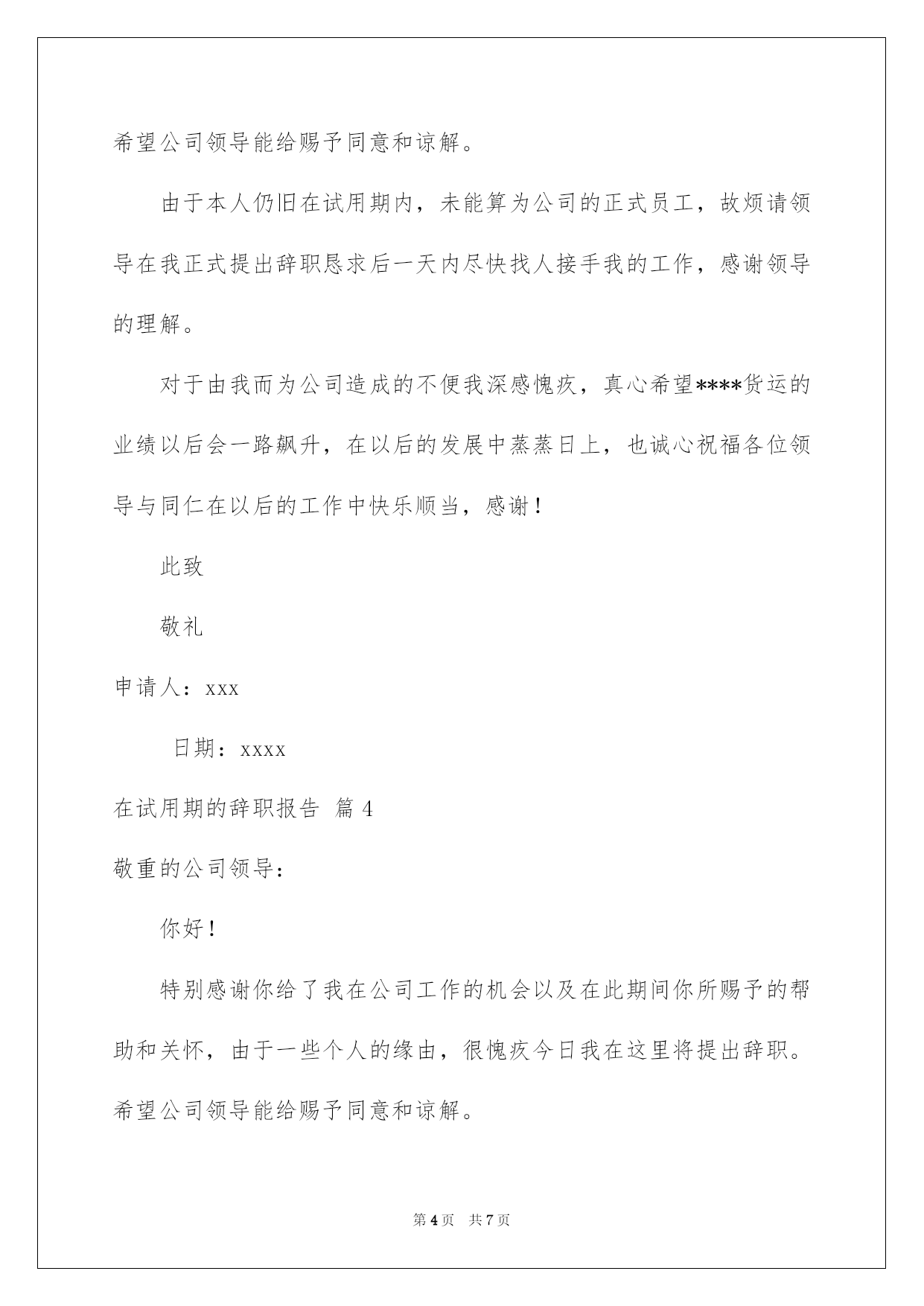 希望公司领导能给赐予同意和谅解。

由于本人仍旧在试用期内，未能算为公司的正式员工，故烦请领导在我正式提出辞职恳求后一天内尽快找人接手我的工作，感谢领导的理解。

对于由我而为公司造成的不便我深感愧疚，真心希望****货运的业绩以后会一路飙升，在以后的发展中蒸蒸日上，也诚心祝福各位领导与同仁在以后的工作中快乐顺当，感谢！

此致

敬礼

申请人：xxx

日期：xxxx

在试用期的辞职报告 篇4

敬重的公司领导：

你好！

特别感谢你给了我在公司工作的机会以及在此期间你所赐予的帮助和关怀，由于一些个人的缘由，很愧疚今日我在这里将提出辞职。希望公司领导能给赐予同意和谅解。

第4页 共7页